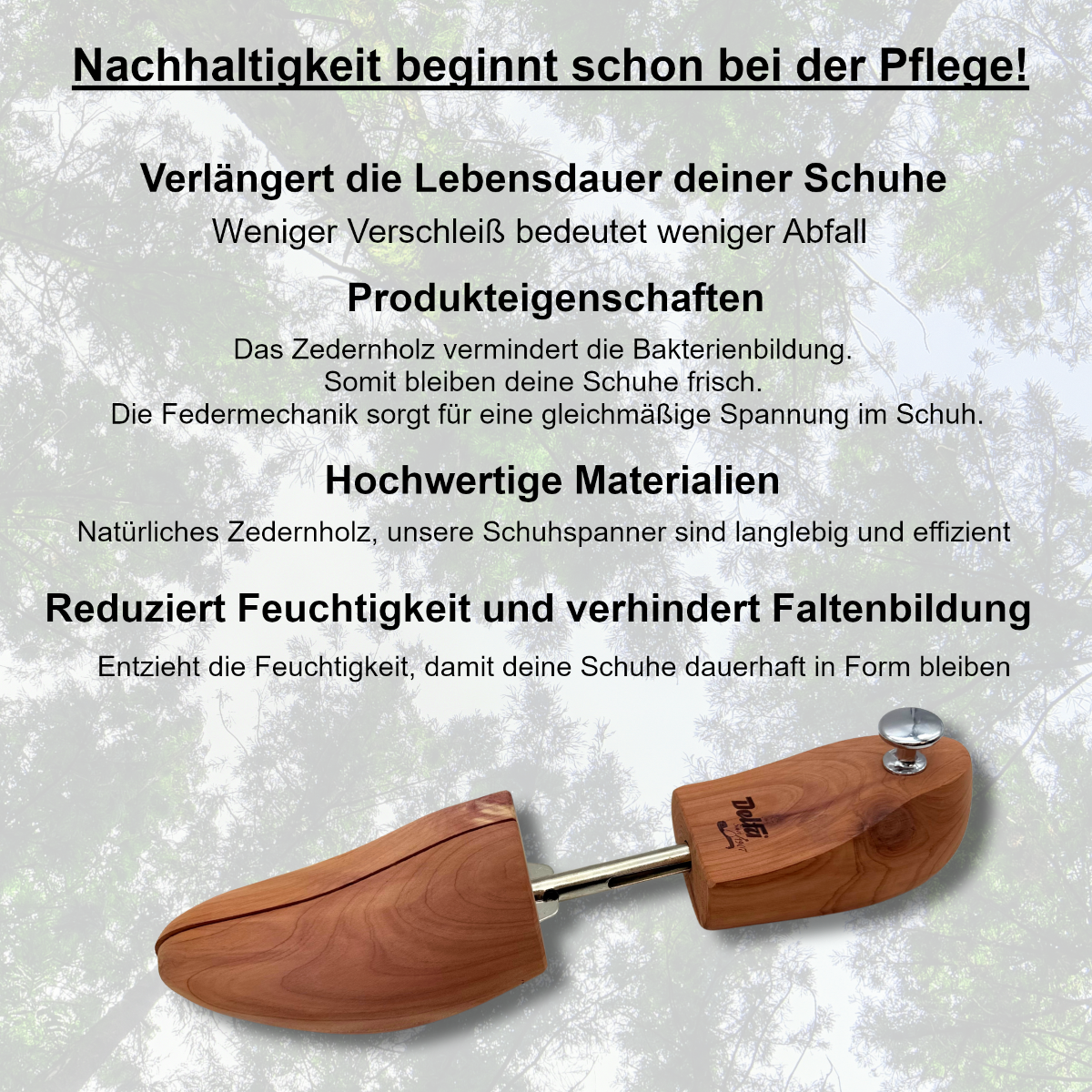 Nachhaltigkeit beginnt schon bei der Pflege!

Verlängert die Lebensdauer deiner Schuhe

Weniger Verschleiß bedeutet weniger Abfall

Produkteigenschaften

Das Zedernholz vermindert die Bakterienbildung.
Somit bleiben deine Schuhe frisch.
Die Federmechanik sorgt für eine gleichmäßige Spannung im Schuh.

Hochwertige Materialien

Natürliches Zedernholz, unsere Schuhspanner sind langlebig und effizient

Reduziert Feuchtigkeit und verhindert Faltenbildung

Entzieht die Feuchtigkeit, damit deine Schuhe dauerhaft in Form bleiben